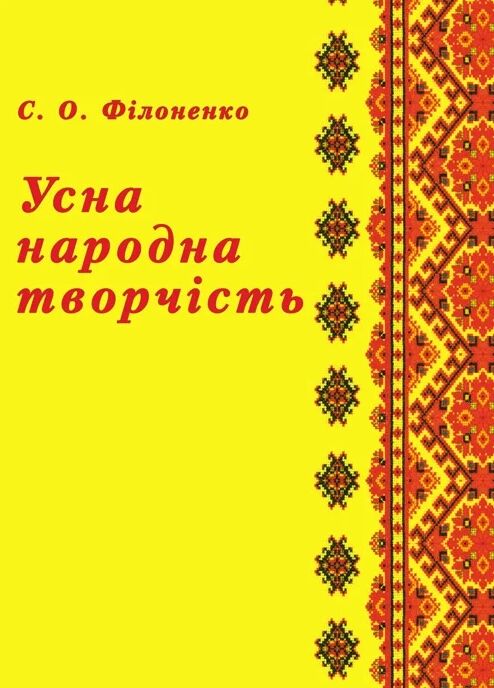 С. О. Філоненко

Усна народна творчість